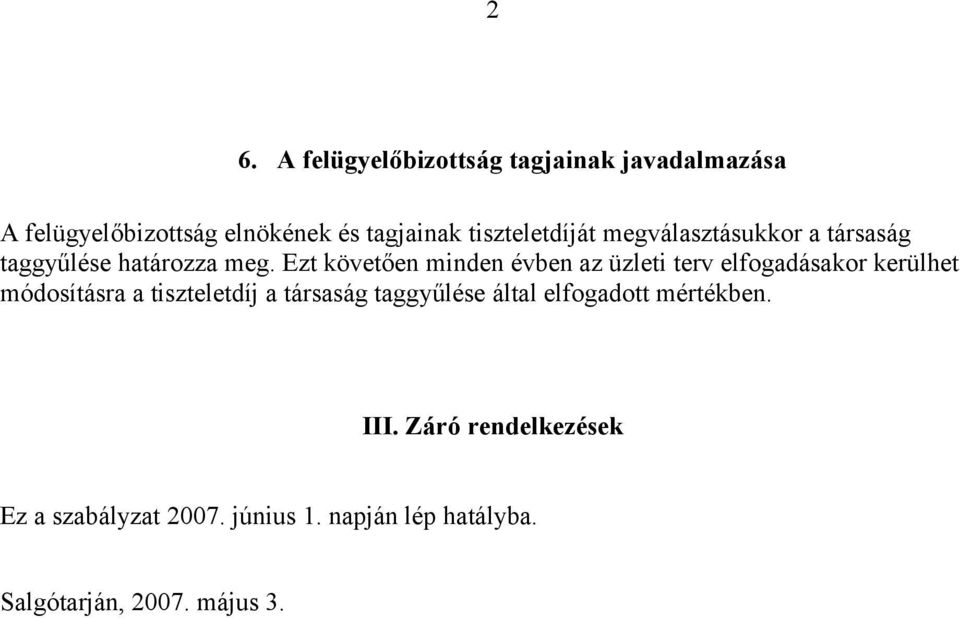 2

6. A felügyelőbizottság tagjainak javadalmazása

A felügyelőbizottság elnökének és tagjainak tiszteletdíját megválasztásukkor a társaság taggyűlése határozza meg. Ezt követően minden évben az üzleti terv elfogadásakor kerülhet módosításra a tiszteletdíj a társaság taggyűlése által elfogadott mértékben.

III. Záró rendelkezések

Ez a szabályzat 2007. június 1. napján lép hatályba.

Salgótarján, 2007. május 3.